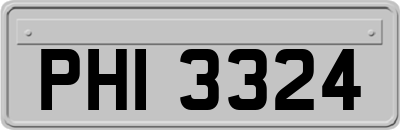 PHI 3324